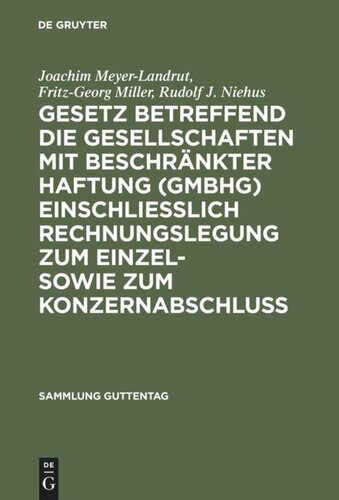 DE GRUYTER

Joachim Meyer-Landrut, Fritz-Georg Miller, Rudolf J. Niehus

GESETZ BETREFFEND DIE GESELLSCHAFTEN MIT BESCHRÄNKTER HAFTUNG (GMBHG) EINSCHLIESSLICH RECHNUNGSLEGUNG ZUM EINZEL- SOWIE ZUM KONZERNABSCHLUSS

SAMMLUNG GUTTENTAG

DE G